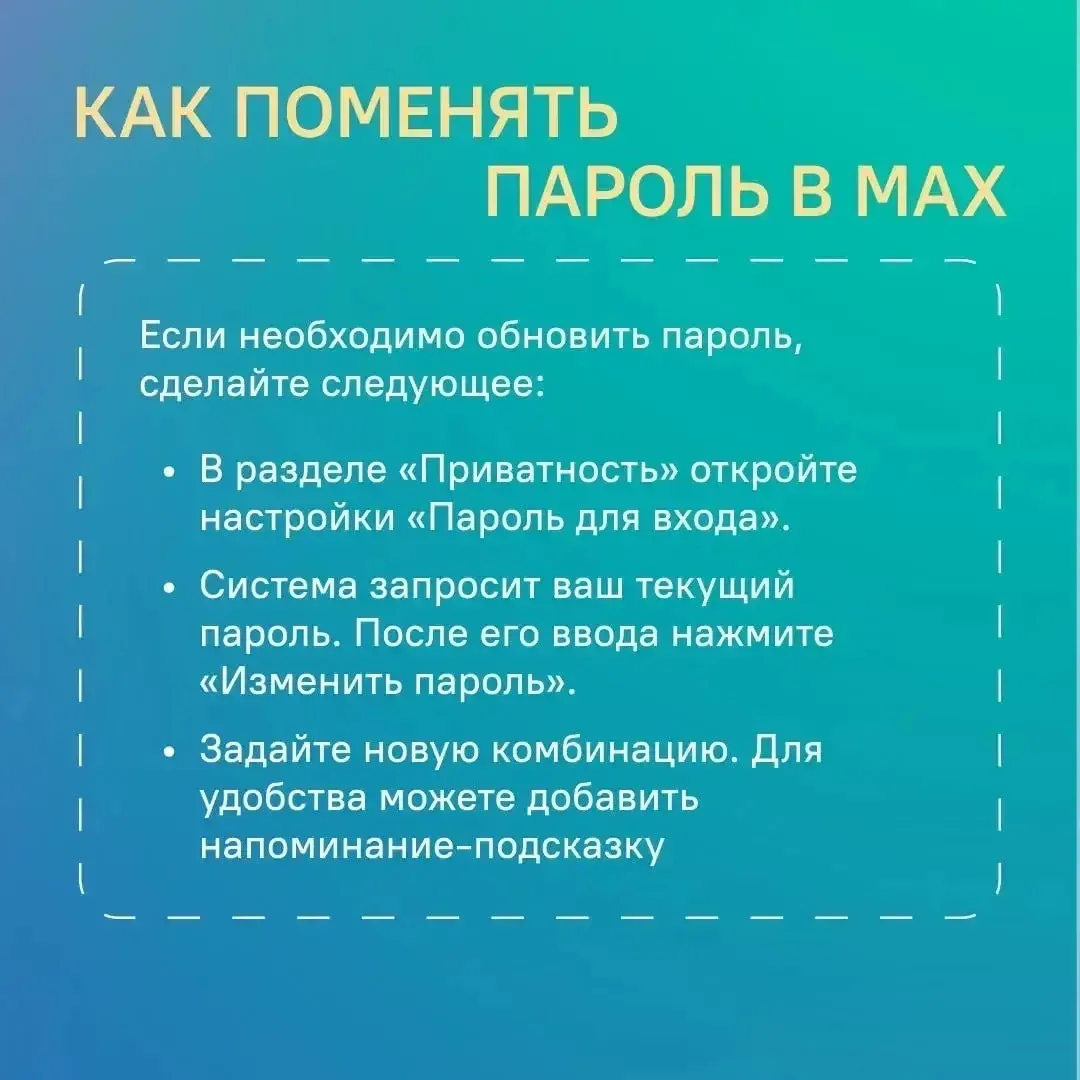 КАК ПОМЕНЯТЬ ПАРОЛЬ В MAX

Если необходимо обновить пароль, сделайте следующее:

• В разделе «Приватность» откройте настройки «Пароль для входа».

• Система запросит ваш текущий пароль. После его ввода нажмите «Изменить пароль».

• Задайте новую комбинацию. Для удобства можете добавить напоминание-подсказку